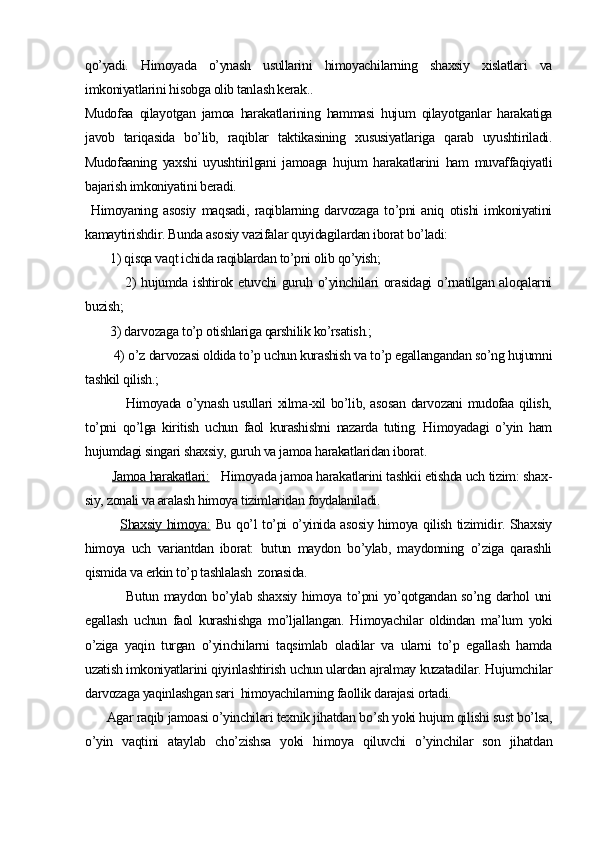 qo’yadi.   Himoyada   o’ynash   usullarini   himoyachilarning   shaxsiy   xislatlari   va imkoniyatlarini hisobga olib tanlash kerak..

Mudofaa   qilayotgan   jamoa   harakatlarining   hammasi   hujum   qilayotganlar   harakatiga javob   tariqasida   bo’lib,   raqiblar   taktikasining   xususiyatlariga   qarab   uyushtiriladi. Mudofaaning   yaxshi   uyushtirilgani   jamoaga   hujum   harakatlarini   ham   muvaffaqiyatli bajarish imkoniyatini beradi.

Himoyaning   asosiy   maqsadi,   raqiblarning   darvozaga   to’pni   aniq   otishi   imkoniyatini kamaytirishdir. Bunda asosiy vazifalar quyidagilardan iborat bo’ladi:

1) qisqa vaqt ichida raqiblardan to’pni olib qo’yish;

2)  hujumda  ishtirok  etuvchi  guruh  o’yinchilari  orasidagi  o’rnatilgan aloqalarni buzish;

3) darvozaga to’p otishlariga qarshilik ko’rsatish.;

4) o’z darvozasi oldida to’p uchun kurashish va to’p egallangandan so’ng hujumni tashkil qilish.;

Himoyada  o’ynash  usullari  xilma-xil  bo’lib,  asosan  darvozani  mudofaa  qilish, to’pni   qo’lga   kiritish   uchun   faol   kurashishni   nazarda   tuting.   Himoyadagi   o’yin   ham hujumdagi singari shaxsiy, guruh va jamoa harakatlaridan iborat.

Jamoa harakatlari:   Himoyada jamoa harakatlarini tashkii etishda uch tizim: shaxsiy, zonali va aralash himoya tizimlaridan foydalaniladi.

Shaxsiy himoya:  Bu qo’l to’pi o’yinida asosiy himoya qilish tizimidir. Shaxsiy himoya   uch   variantdan   iborat:   butun   maydon   bo’ylab,   maydonning   o’ziga   qarashli qismida va erkin to’p tashlalash  zonasida.

Butun  maydon  bo’ylab  shaxsiy  himoya  to’pni  yo’qotgandan  so’ng  darhol  uni egallash   uchun   faol   kurashishga   mo’ljallangan.   Himoyachilar   oldindan   ma’lum   yoki o’ziga   yaqin   turgan   o’yinchilarni   taqsimlab   oladilar   va   ularni   to’p   egallash   hamda uzatish imkoniyatlarini qiyinlashtirish uchun ulardan ajralmay kuzatadilar. Hujumchilar darvozaga yaqinlashgan sari  himoyachilarning faollik darajasi ortadi.

Agar raqib jamoasi o’yinchilari texnik jihatdan bo’sh yoki hujum qilishi sust bo’lsa, o’yin   vaqtini   ataylab   cho’zishsa   yoki   himoya   qiluvchi   o’yinchilar   son   jihatdan